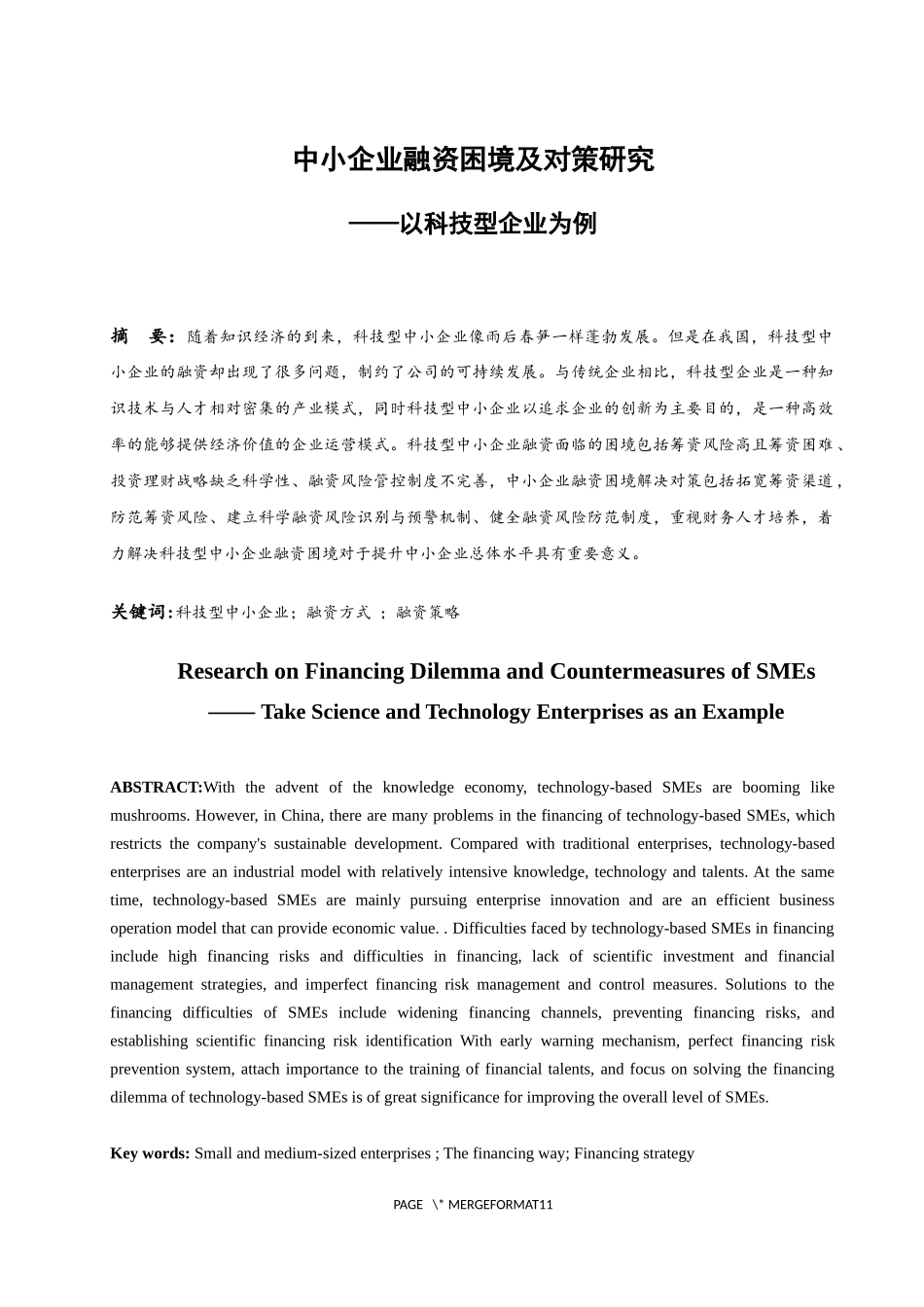 中小企业融资困境及对策研究

——以科技型企业为例

摘　要：随着知识经济的到来，科技型中小企业像雨后春笋一样蓬勃发展。但是在我国，科技型中小企业的融资却出现了很多问题，制约了公司的可持续发展。与传统企业相比，科技型企业是一种知识技术与人才相对密集的产业模式，同时科技型中小企业以追求企业的创新为主要目的，是一种高效率的能够提供经济价值的企业运营模式。科技型中小企业融资面临的困境包括筹资风险高且筹资困难、投资理财战略缺乏科学性、融资风险管控制度不完善，中小企业融资困境解决对策包括拓宽筹资渠道，防范筹资风险、建立科学融资风险识别与预警机制、健全融资风险防范制度，重视财务人才培养，着力解决科技型中小企业融资困境对于提升中小企业总体水平具有重要意义。

关键词：科技型中小企业；融资方式 ；融资策略

Research on Financing Dilemma and Countermeasures of SMEs

—— Take Science and Technology Enterprises as an Example

ABSTRACT:With the advent of the knowledge economy, technology-based SMEs are booming like mushrooms. However, in China, there are many problems in the financing of technology-based SMEs, which restricts the company's sustainable development. Compared with traditional enterprises, technology-based enterprises are an industrial model with relatively intensive knowledge, technology and talents. At the same time, technology-based SMEs are mainly pursuing enterprise innovation and are an efficient business operation model that can provide economic value. . Difficulties faced by technology-based SMEs in financing include high financing risks and difficulties in financing, lack of scientific investment and financial management strategies, and imperfect financing risk management and control measures. Solutions to the financing difficulties of SMEs include widening financing channels, preventing financing risks, and establishing scientific financing risk identification With early warning mechanism, perfect financing risk prevention system, attach importance to the training of financial talents, and focus on solving the financing dilemma of technology-based SMEs is of great significance for improving the overall level of SMEs.

Key words: Small and medium-sized enterprises ; The financing way; Financing strategy

PAGE \* MERGEFORMAT11